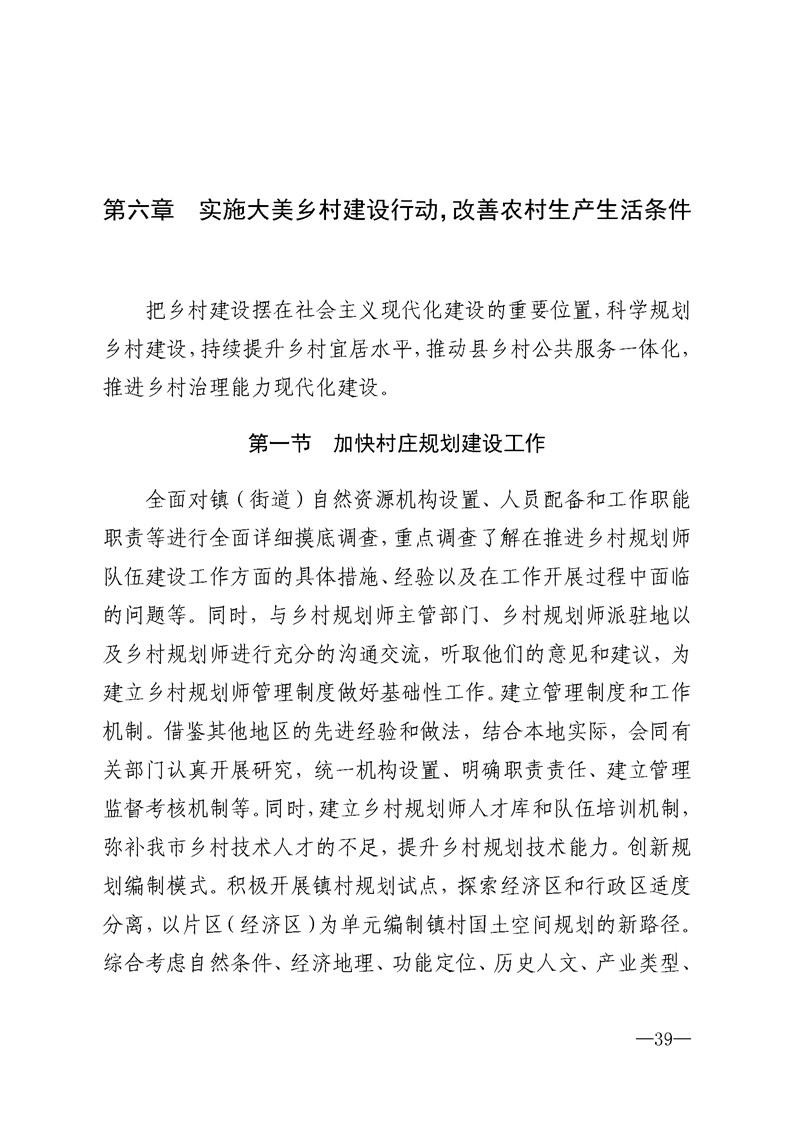 第六章　实施大美乡村建设行动，改善农村生产生活条件

把乡村建设摆在社会主义现代化建设的重要位置，科学规划乡村建设，持续提升乡村宜居水平，推动县乡村公共服务一体化，推进乡村治理能力现代化建设。

第一节　加快村庄规划建设工作

全面对镇（街道）自然资源机构设置、人员配备和工作职能职责等进行全面详细摸底调查，重点调查了解在推进乡村规划师队伍建设工作方面的具体措施、经验以及在工作开展过程中面临的问题等。同时，与乡村规划师主管部门、乡村规划师派驻地以及乡村规划师进行充分的沟通交流，听取他们的意见和建议，为建立乡村规划师管理制度做好基础性工作。建立管理制度和工作机制。借鉴其他地区的先进经验和做法，结合本地实际，会同有关部门认真开展研究，统一机构设置、明确职责责任、建立管理监督考核机制等。同时，建立乡村规划师人才库和队伍培训机制，弥补我市乡村技术人才的不足，提升乡村规划技术能力。创新规划编制模式。积极开展镇村规划试点，探索经济区和行政区适度分离，以片区（经济区）为单元编制镇村国土空间规划的新路径。综合考虑自然条件、经济地理、功能定位、历史人文、产业类型、

—39—